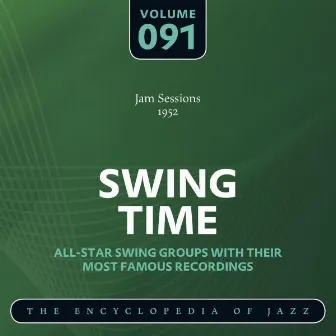 VOLUME
091

Jam Sessions
1952

SWING
TIME

ALL-STAR SWING GROUPS WITH THEIR MOST FAMOUS RECORDINGS

THE ENCYCLOPEDIA OF JAZZ